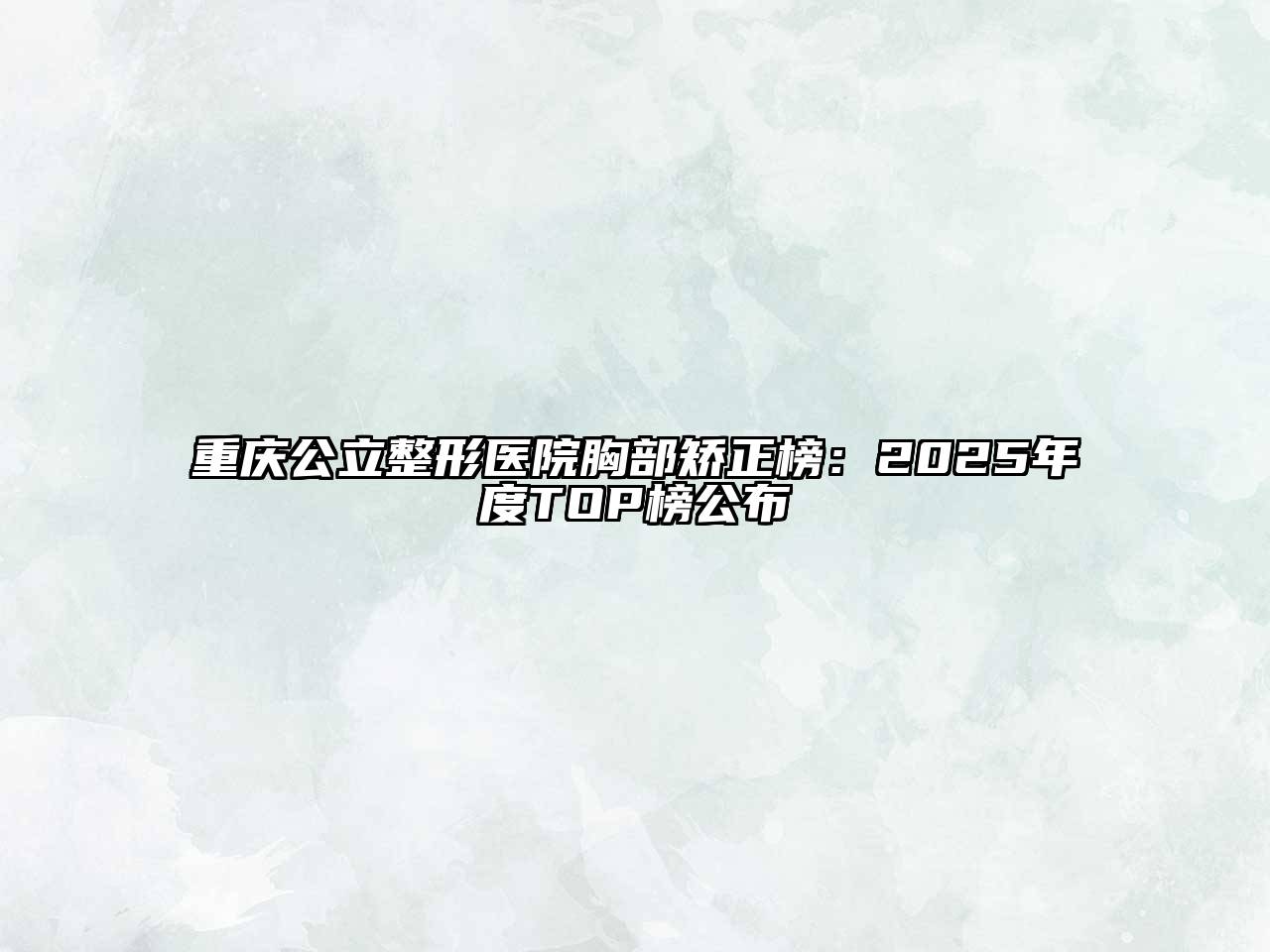 重庆公立整形医院胸部矫正榜：2025年度TOP榜公布